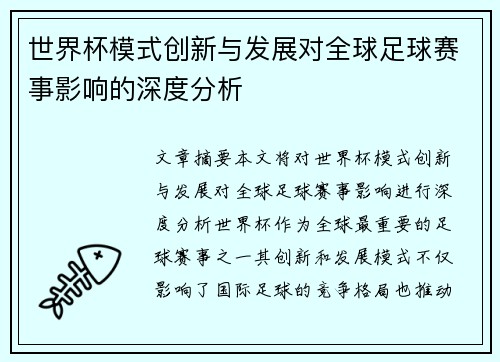 世界杯模式创新与发展对全球足球赛事影响的深度分析

文章摘要本文将对世界杯模式创新与发展对全球足球赛事影响进行深度分析世界杯作为全球最重要的足球赛事之一其创新和发展模式不仅影响了国际足球的竞争格局也推动